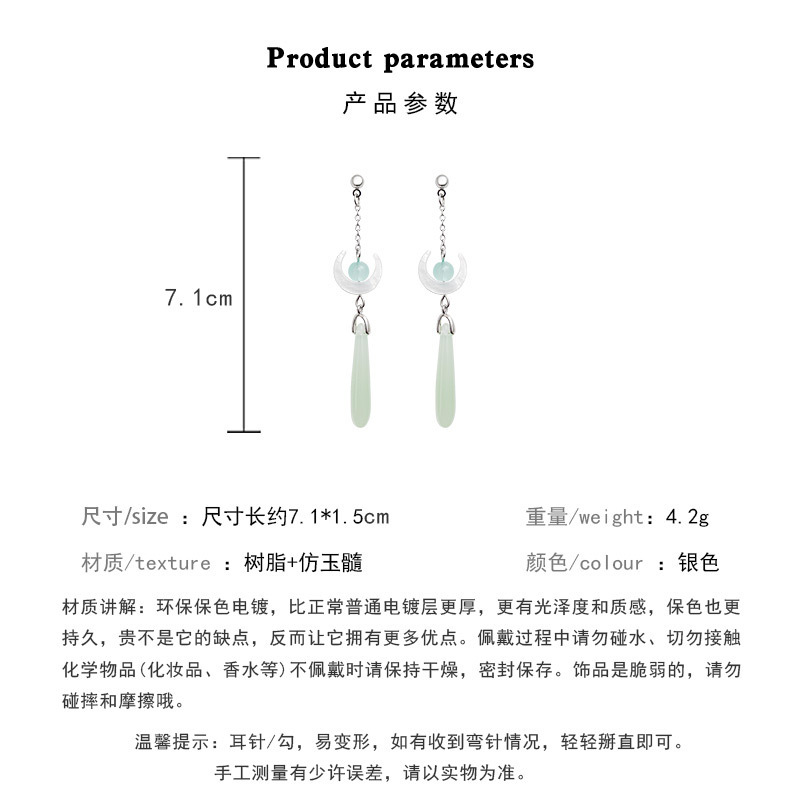 Product parameters
产品参数

7.1cm

尺寸/size ：尺寸长约7.1*1.5cm

重量/weight：4.2g

材质/texture ：树脂+仿玉髓

颜色/colour ：银色

材质讲解：环保保色电镀，比正常普通电镀层更厚，更有光泽度和质感，保色也更持久，贵不是它的缺点，反而让它拥有更多优点。佩戴过程中请勿碰水、切勿接触化学物品(化妆品、香水等)不佩戴时请保持干燥，密封保存。饰品是脆弱的，请勿碰摔和摩擦哦。

温馨提示：耳针/勾，易变形，如有收到弯针情况，轻轻掰直即可。
手工测量有少许误差，请以实物为准。